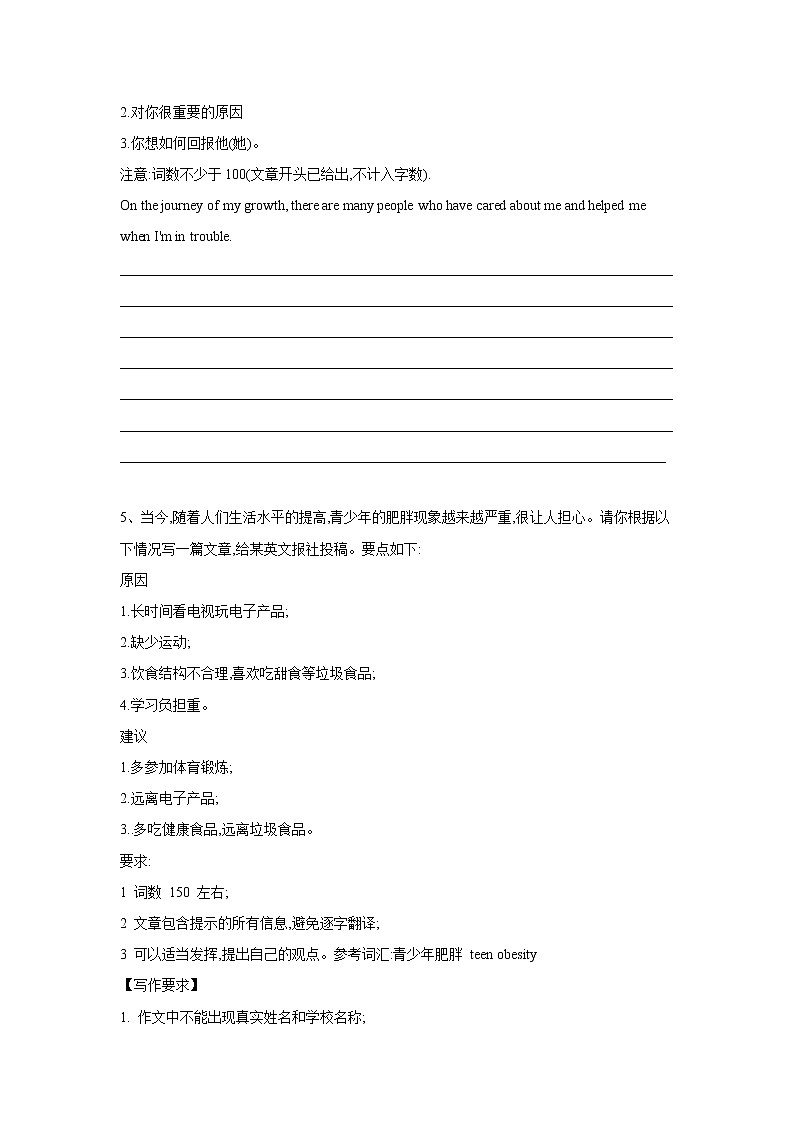 2.对你很重要的原因

3.你想如何回报他(她)。

注意:词数不少于 100(文章开头已给出,不计入字数).

On the journey of my growth, there are many people who have cared about me and helped me when I'm in trouble.

5、当今,随着人们生活水平的提高,青少年的肥胖现象越来越严重,很让人担心。请你根据以下情况写一篇文章,给某英文报社投稿。要点如下:

原因

1.长时间看电视玩电子产品;

2.缺少运动;

3.饮食结构不合理,喜欢吃甜食等垃圾食品;

4.学习负担重。

建议

1.多参加体育锻炼;

2.远离电子产品;

3.多吃健康食品,远离垃圾食品。

要求:

1 词数 150 左右;

2 文章包含提示的所有信息,避免逐字翻译;

3 可以适当发挥,提出自己的观点。参考词汇:青少年肥胖 teen obesity

【写作要求】

1. 作文中不能出现真实姓名和学校名称;